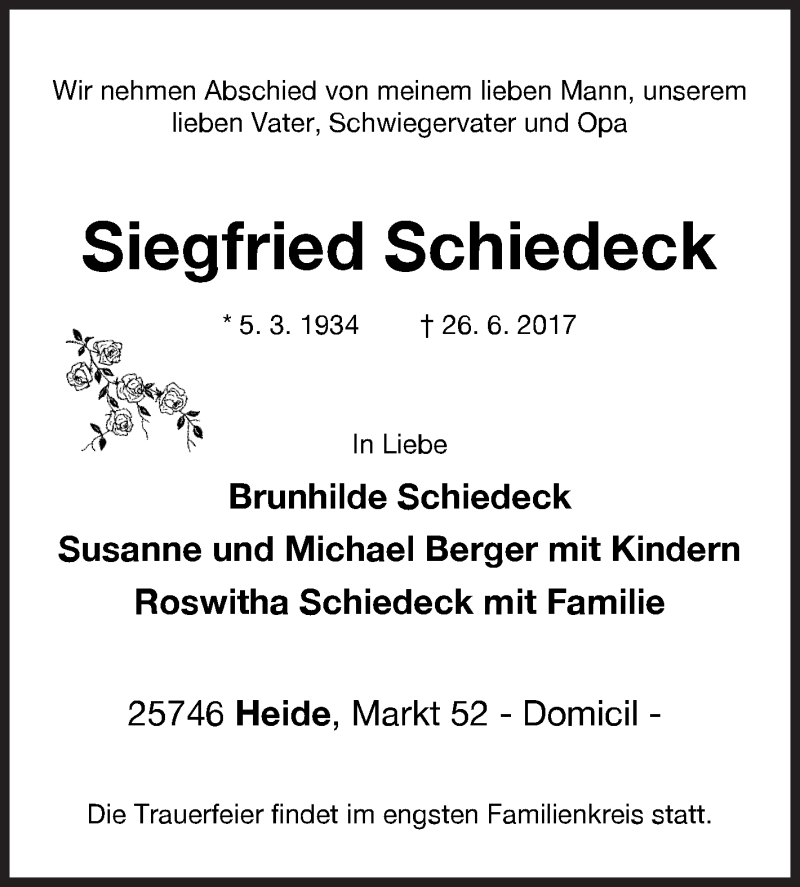 Wir nehmen Abschied von meinem lieben Mann, unserem lieben Vater, Schwiegervater und Opa

Siegfried Schiedeck

* 5. 3. 1934 † 26. 6. 2017

In Liebe

Brunhilde Schiedeck
Susanne und Michael Berger mit Kindern
Roswitha Schiedeck mit Familie

25746 Heide, Markt 52 - Domicil -

Die Trauerfeier findet im engsten Familienkreis statt.